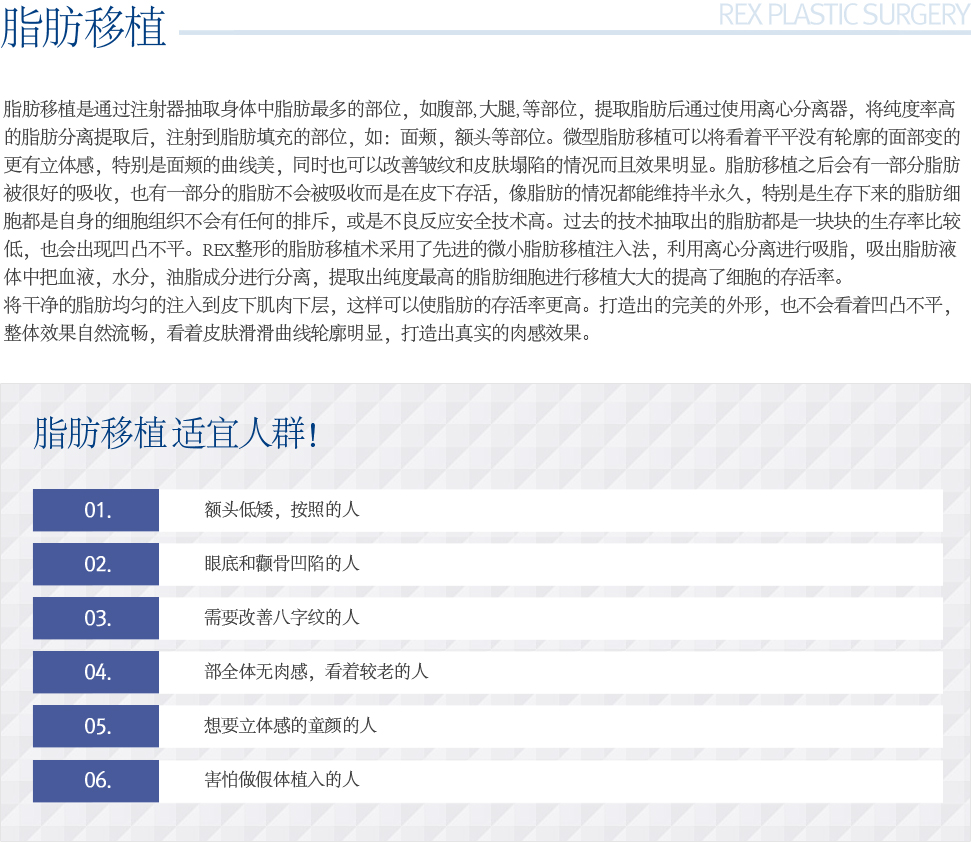 脂肪移植

REX PLASTIC SURGERY

脂肪移植是通过注射器抽取身体中脂肪最多的部位，如腹部,大腿,等部位，提取脂肪后通过使用离心分离器，将纯度率高的脂肪分离提取后，注射到脂肪填充的部位，如：面颊，额头等部位。微型脂肪移植可以将看着平平没有轮廓的面部变的更有立体感，特别是面颊的曲线美，同时也可以改善皱纹和皮肤塌陷的情况而且效果明显。脂肪移植之后会有一部分脂肪被很好的吸收，也有一部分的脂肪不会被吸收而是在皮下存活，像脂肪的情况都能维持半永久，特别是生存下来的脂肪细胞都是自身的细胞组织不会有任何的排斥，或是不良反应安全技术高。过去的技术抽取出的脂肪都是一块块的生存率比较低，也会出现凹凸不平。REX整形的脂肪移植术采用了先进的微小脂肪移植注入法，利用离心分离进行吸脂，吸出脂肪液体中把血液，水分，油脂成分进行分离，提取出纯度最高的脂肪细胞进行移植大大的提高了细胞的存活率。

将干净的脂肪均匀的注入到皮下肌肉下层，这样可以使脂肪的存活率更高。打造出的完美的外形，也不会看着凹凸不平，整体效果自然流畅，看着皮肤滑滑曲线轮廓明显，打造出真实的肉感效果。

脂肪移植 适宜人群!

01. 额头低矮，按照的人

02. 眼底和颧骨凹陷的人

03. 需要改善八字纹的人

04. 部全体无肉感，看着较老的人

05. 想要立体感的童颜的人

06. 害怕做假体植入的人